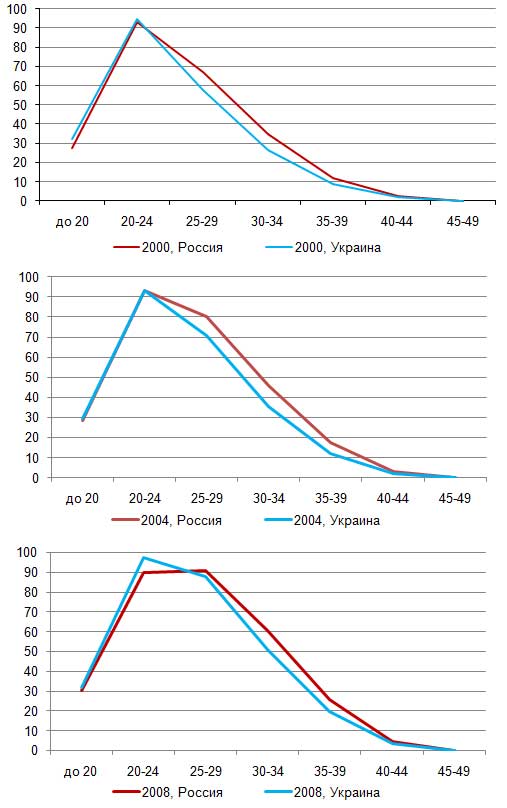 100
90
80
70
60
50
40
30
20
10
0
до 20
20-24
25-29
30-34
35-39
40-44
45-49
2000, Россия
2000, Украина

100
90
80
70
60
50
40
30
20
10
0
до 20
20-24
25-29
30-34
35-39
40-44
45-49
2004, Россия
2004, Украина

100
90
80
70
60
50
40
30
20
10
0
до 20
20-24
25-29
30-34
35-39
40-44
45-49
2008, Россия
2008, Украина